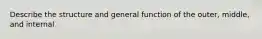 Describe the structure and general function of the outer, middle, and internal